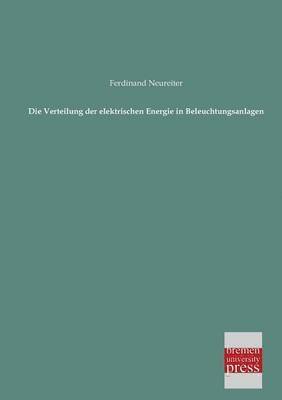 Ferdinand Neureiter

Die Verteilung der elektrischen Energie in Beleuchtungsanlagen

bremen
university
press